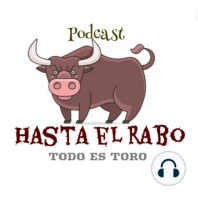 Podcast

HASTA EL RABO

TODO ES TORO